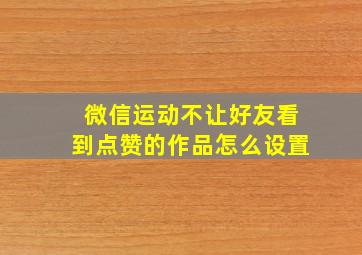 微信运动不让好友看到点赞的作品怎么设置